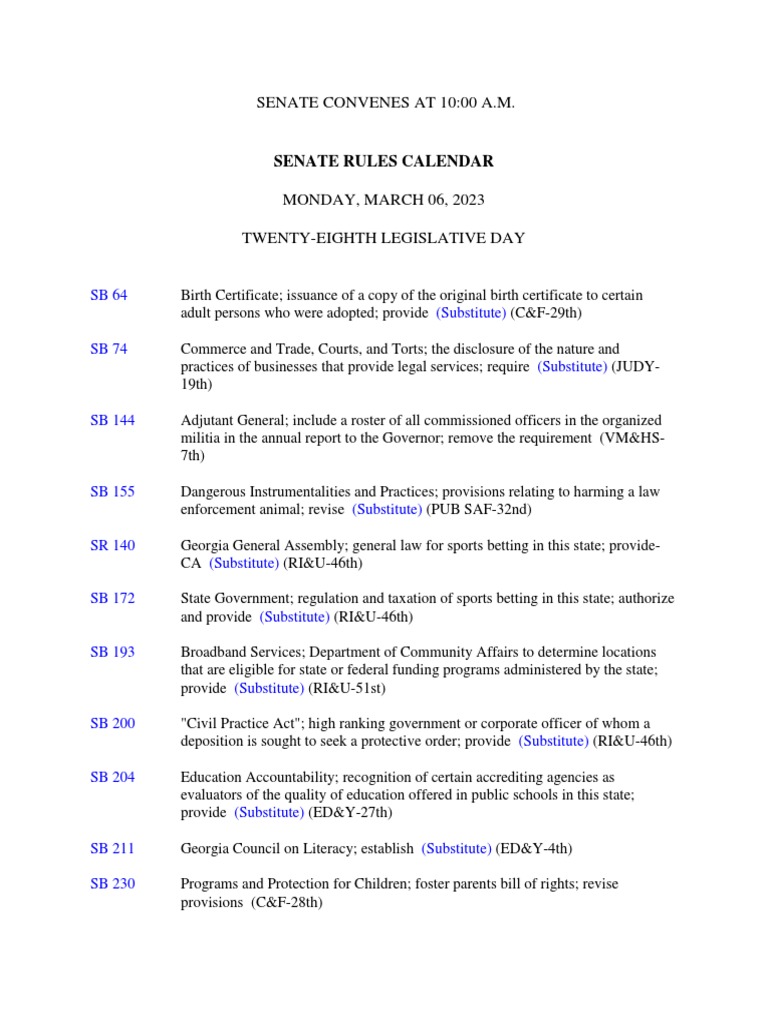 SENATE CONVENES AT 10:00 A.M.

SENATE RULES CALENDAR

MONDAY, MARCH 06, 2023

TWENTY-EIGHTH LEGISLATIVE DAY

SB 64 Birth Certificate; issuance of a copy of the original birth certificate to certain adult persons who were adopted; provide (Substitute) (C&F-29th)

SB 74 Commerce and Trade, Courts, and Torts; the disclosure of the nature and practices of businesses that provide legal services; require (Substitute) (JUDY-19th)

SB 144 Adjutant General; include a roster of all commissioned officers in the organized militia in the annual report to the Governor; remove the requirement (VM&HS-7th)

SB 155 Dangerous Instrumentalities and Practices; provisions relating to harming a law enforcement animal; revise (Substitute) (PUB SAF-32nd)

SR 140 Georgia General Assembly; general law for sports betting in this state; provide-CA (Substitute) (RI&U-46th)

SB 172 State Government; regulation and taxation of sports betting in this state; authorize and provide (Substitute) (RI&U-46th)

SB 193 Broadband Services; Department of Community Affairs to determine locations that are eligible for state or federal funding programs administered by the state; provide (Substitute) (RI&U-51st)

SB 200 "Civil Practice Act"; high ranking government or corporate officer of whom a deposition is sought to seek a protective order; provide (Substitute) (RI&U-46th)

SB 204 Education Accountability; recognition of certain accrediting agencies as evaluators of the quality of education offered in public schools in this state; provide (Substitute) (ED&Y-27th)

SB 211 Georgia Council on Literacy; establish (Substitute) (ED&Y-4th)

SB 230 Programs and Protection for Children; foster parents bill of rights; revise provisions (C&F-28th)